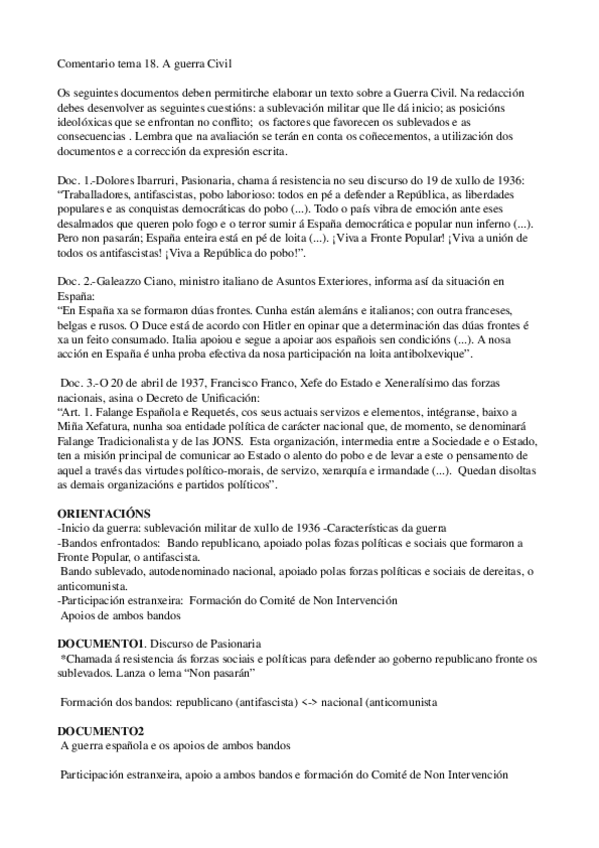 Comentario tema 18. A guerra Civil

Os seguintes documentos deben permitirche elaborar un texto sobre a Guerra Civil. Na redacción debes desenvolver as seguintes cuestións: a sublevación militar que lle dá inicio; as posicións ideolóxicas que se enfrontan no conflito; os factores que favorecen os sublevados e as consecuencias . Lembra que na avaliación se terán en conta os coñecementos, a utilización dos documentos e a corrección da expresión escrita.

Doc. 1.-Dolores Ibarruri, Pasionaria, chama á resistencia no seu discurso do 19 de xullo de 1936: "Traballadores, antifascistas, pobo laborioso: todos en pé a defender a República, as liberdades populares e as conquistas democráticas do pobo (...). Todo o país vibra de emoción ante eses desalmados que queren polo fogo e o terror sumir á España democrática e popular nun inferno (...). Pero non pasarán; España enteira está en pé de loita (...). ¡Viva a Fronte Popular! ¡Viva a unión de todos os antifascistas! ¡Viva a República do pobo!".

Doc. 2.-Galeazzo Ciano, ministro italiano de Asuntos Exteriores, informa así da situación en España:
"En España xa se formaron dúas frontes. Cunha están alemáns e italianos; con outra franceses, belgas e rusos. O Duce está de acordo con Hitler en opinar que a determinación das dúas frontes é xa un feito consumado. Italia apoiou e segue a apoiar aos españois sen condicións (...). A nosa acción en España é unha proba efectiva da nosa participación na loita antibolxevique".

Doc. 3.-O 20 de abril de 1937, Francisco Franco, Xefe do Estado e Xeneralísimo das forzas nacionais, asina o Decreto de Unificación:
"Art. 1. Falange Española e Requetés, cos seus actuais servizos e elementos, intégranse, baixo a Miña Xefatura, nunha soa entidade política de carácter nacional que, de momento, se denominará Falange Tradicionalista y de las JONS. Esta organización, intermedia entre a Sociedade e o Estado, ten a misión principal de comunicar ao Estado o alento do pobo e de levar a este o pensamento de aquel a través das virtudes político-morais, de servizo, xerarquía e irmandade (...). Quedan disoltas as demais organizacións e partidos políticos".

ORIENTACIÓNS
-Inicio da guerra: sublevación militar de xullo de 1936 -Características da guerra
-Bandos enfrontados: Bando republicano, apoiado polas fozas políticas e sociais que formaron a Fronte Popular, o antifascista.
Bando sublevado, autodenominado nacional, apoiado polas forzas políticas e sociais de dereitas, o anticomunista.
-Participación estranxeira: Formación do Comité de Non Intervención
Apoios de ambos bandos

DOCUMENTO1. Discurso de Pasionaria
*Chamada á resistencia ás forzas sociais e políticas para defender ao goberno republicano fronte os sublevados. Lanza o lema "Non pasarán"

Formación dos bandos: republicano (antifascista) <-> nacional (anticomunista

DOCUMENTO2
A guerra española e os apoios de ambos bandos

Participación estranxeira, apoio a ambos bandos e formación do Comité de Non Intervención